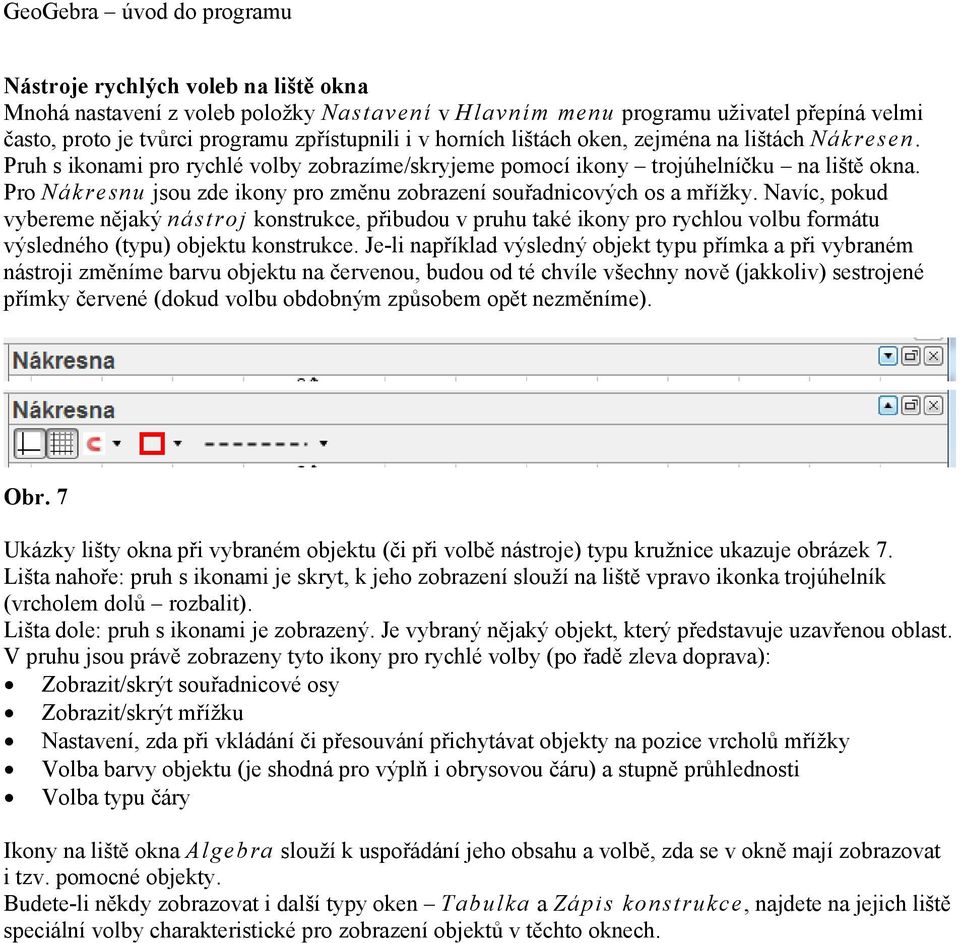 GeoGebra – úvod do programu

Nástroje rychlých voleb na liště okna
Mnohá nastavení z voleb položky Nastavení v Hlavním menu programu uživatel přepíná velmi často, proto je tvůrci programu zpřístupnili i v horních lištách oken, zejména na lištách Nákresen. Pruh s ikonami pro rychlé volby zobrazíme/skryjeme pomocí ikony – trojúhelníčku – na liště okna. Pro Nákresnu jsou zde ikony pro změnu zobrazení souřadnicových os a mřížky. Navíc, pokud vybereme nějaký nástroj konstrukce, přibudou v pruhu také ikony pro rychlou volbu formátu výsledného (typu) objektu konstrukce. Je-li například výsledný objekt typu přímka a při vybraném nástroji změníme barvu objektu na červenou, budou od té chvíle všechny nově (jakkoliv) sestrojené přímky červené (dokud volbu obdobným způsobem opět nezměníme).

Nákresna

Nákresna

Obr. 7

Ukázky lišty okna při vybraném objektu (či při volbě nástroje) typu kružnice ukazuje obrázek 7.
Lišta nahoře: pruh s ikonami je skryt, k jeho zobrazení slouží na liště vpravo ikonka trojúhelník (vrcholem dolů – rozbalit).
Lišta dole: pruh s ikonami je zobrazený. Je vybraný nějaký objekt, který představuje uzavřenou oblast.
V pruhu jsou právě zobrazeny tyto ikony pro rychlé volby (po řadě zleva doprava):
• Zobrazit/skrýt souřadnicové osy
• Zobrazit/skrýt mřížku
• Nastavení, zda při vkládání či přesouvání přichytávat objekty na pozice vrcholů mřížky
• Volba barvy objektu (je shodná pro výplň i obrysovou čáru) a stupně průhlednosti
• Volba typu čáry

Ikony na liště okna Algebra slouží k uspořádání jeho obsahu a volbě, zda se v okně mají zobrazovat i tzv. pomocné objekty.
Budete-li někdy zobrazovat i další typy oken – Tabulka a Zápis konstrukce, najdete na jejich liště speciální volby charakteristické pro zobrazení objektů v těchto oknech.